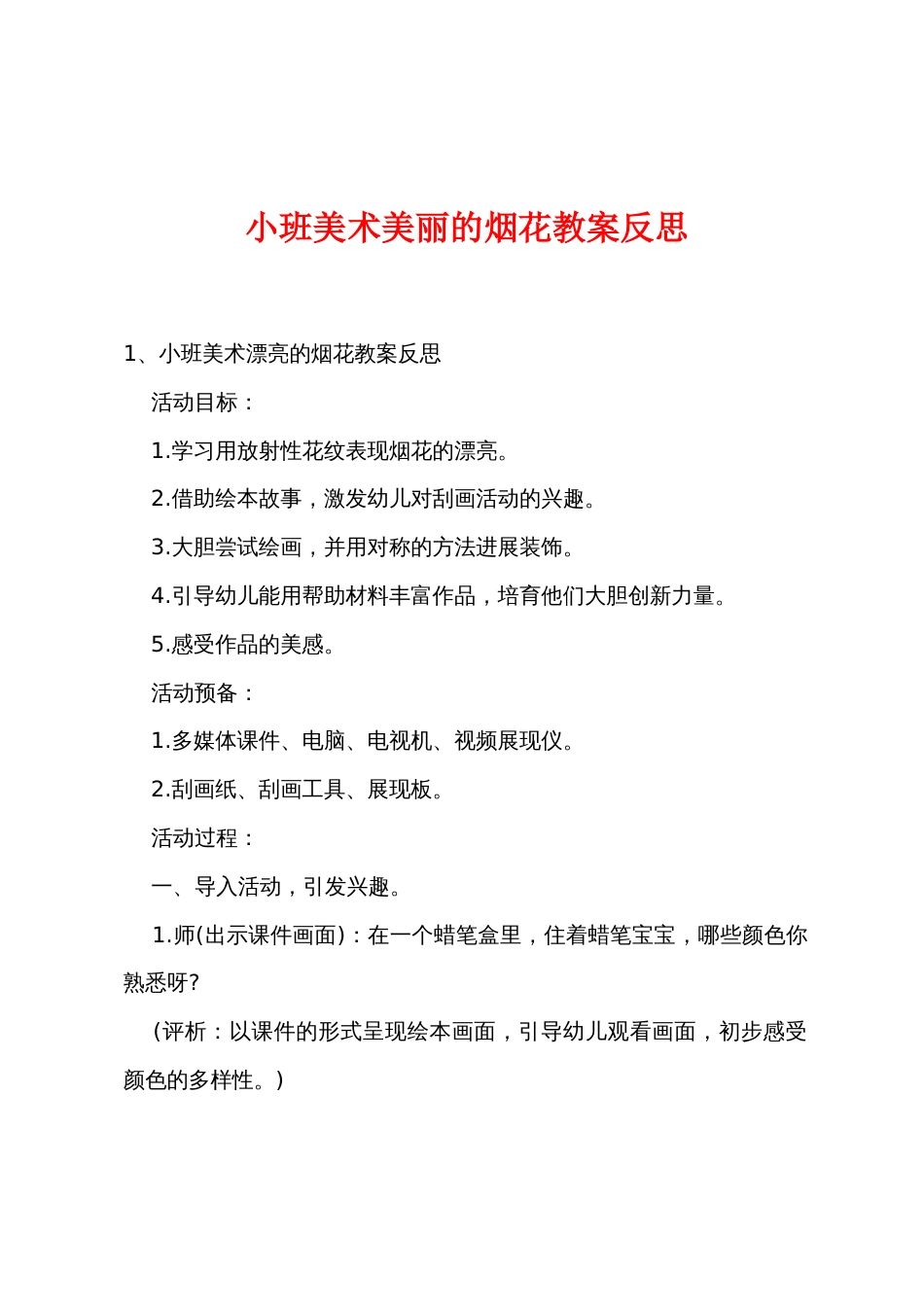 小班美术美丽的烟花教案反思

1、小班美术漂亮的烟花教案反思

活动目标：

1.学习用放射性花纹表现烟花的漂亮。

2.借助绘本故事，激发幼儿对刮画活动的兴趣。

3.大胆尝试绘画，并用对称的方法进展装饰。

4.引导幼儿能用帮助材料丰富作品，培育他们大胆创新力量。

5.感受作品的美感。

活动预备：

1.多媒体课件、电脑、电视机、视频展现仪。

2.刮画纸、刮画工具、展现板。

活动过程：

一、导入活动，引发兴趣。

1.师(出示课件画面)：在一个蜡笔盒里，住着蜡笔宝宝，哪些颜色你熟悉呀?

(评析：以课件的形式呈现绘本画面，引导幼儿观看画面，初步感受颜色的多样性。)